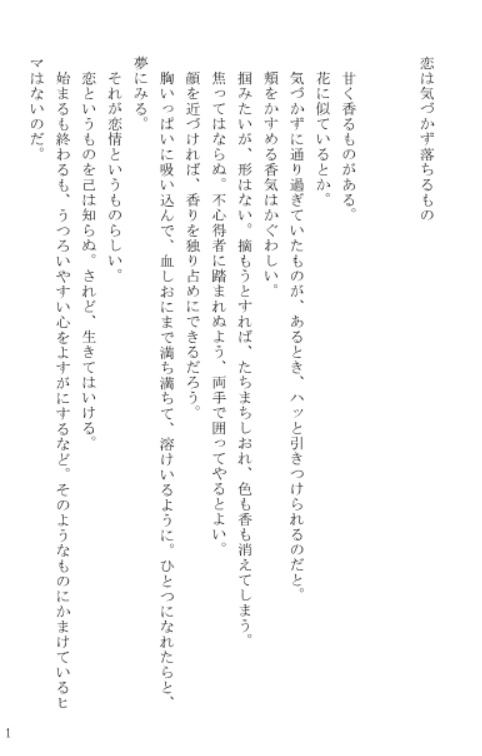 恋は気づかず落ちるもの

甘く香るものがある。
花に似ているとか。
気づかずに通り過ぎていたものが、あるとき、ハッと引きつけられるのだと。
頬をかすめる香気はかぐわしい。
掴みたいが、形はない。摘もうとすれば、たちまちしおれ、色も香も消えてしまう。
焦ってはならぬ。不心得者に踏まれぬよう、両手で囲ってやるとよい。
顔を近づければ、香りを独り占めにできるだろう。
胸いっぱいに吸い込んで、血しおにまで満ち満ちて、溶けいるように。ひとつになれたらと、夢にみる。
それが恋情というものらしい。
恋というものを己は知らぬ。されど、生きてはいける。
始まるも終わるも、うつろいやすい心をよすがにするなど。そのようなものにかまけているヒマはないのだ。

1